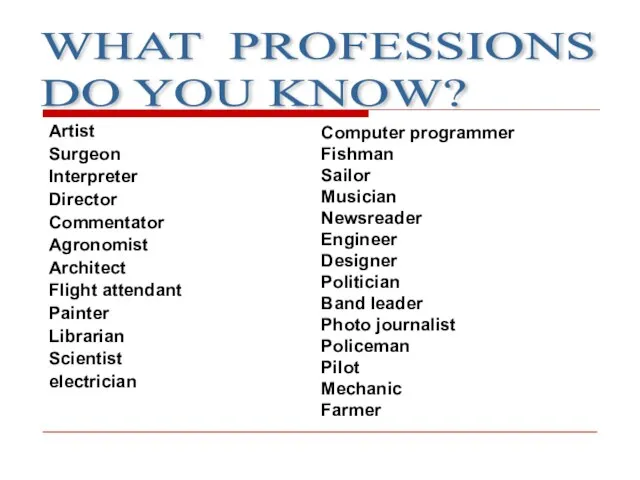 WHAT PROFESSIONS DO YOU KNOW?

Artist
Surgeon
Interpreter
Director
Commentator
Agronomist
Architect
Flight attendant
Painter
Librarian
Scientist
electrician

Computer programmer
Fishman
Sailor
Musician
Newsreader
Engineer
Designer
Politician
Band leader
Photo journalist
Policeman
Pilot
Mechanic
Farmer